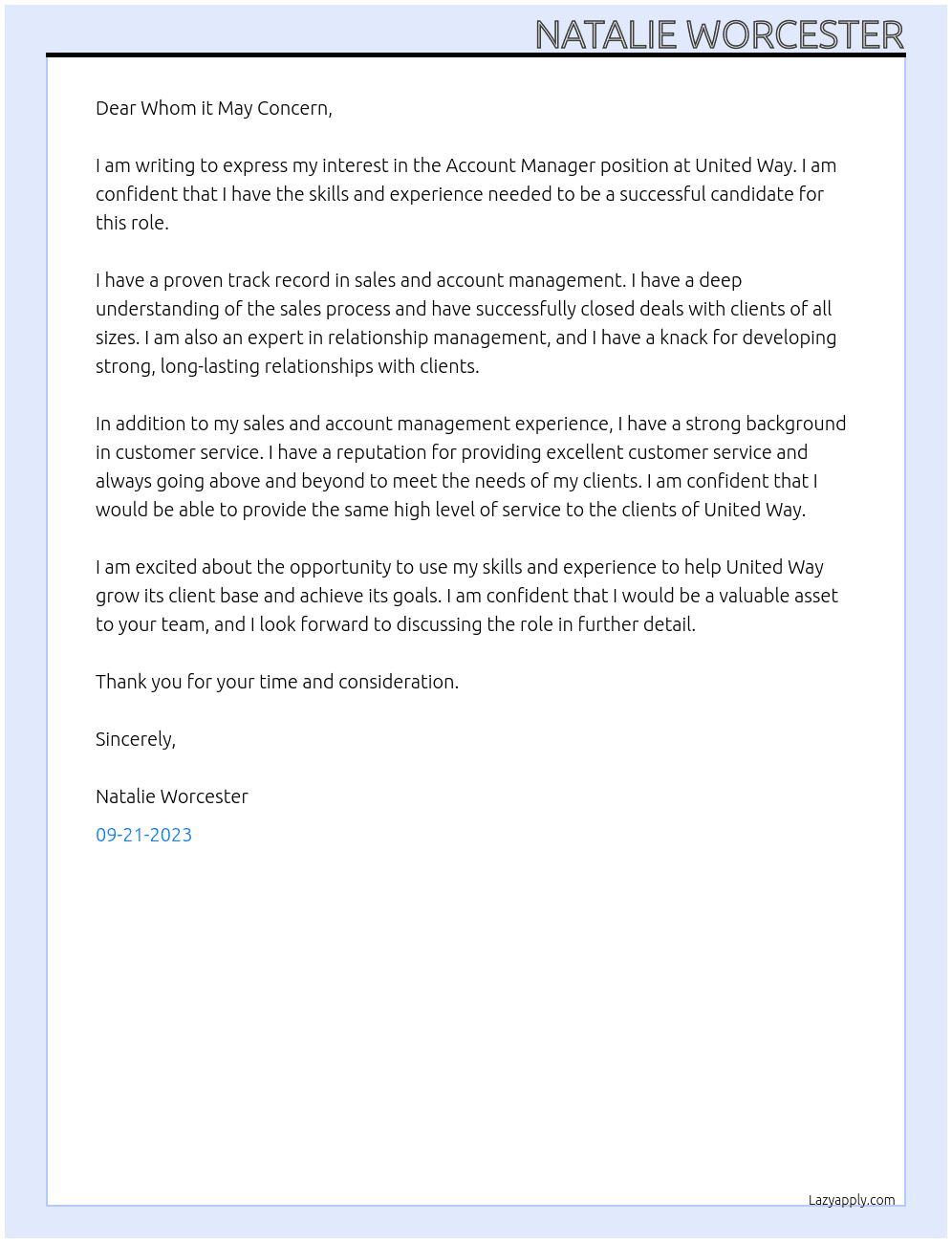 NATALIE WORCESTER

Dear Whom it May Concern,

I am writing to express my interest in the Account Manager position at United Way. I am confident that I have the skills and experience needed to be a successful candidate for this role.

I have a proven track record in sales and account management. I have a deep understanding of the sales process and have successfully closed deals with clients of all sizes. I am also an expert in relationship management, and I have a knack for developing strong, long-lasting relationships with clients.

In addition to my sales and account management experience, I have a strong background in customer service. I have a reputation for providing excellent customer service and always going above and beyond to meet the needs of my clients. I am confident that I would be able to provide the same high level of service to the clients of United Way.

I am excited about the opportunity to use my skills and experience to help United Way grow its client base and achieve its goals. I am confident that I would be a valuable asset to your team, and I look forward to discussing the role in further detail.

Thank you for your time and consideration.

Sincerely,

Natalie Worcester

09-21-2023

Lazyapply.com